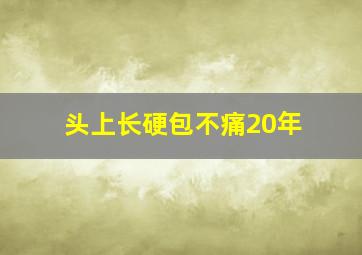 头上长硬包不痛20年